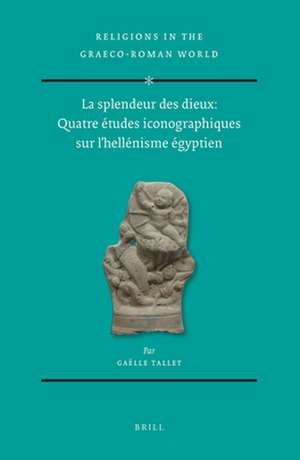 RELIGIONS IN THE GRAECO-ROMAN WORLD

La splendeur des dieux: Quatre études iconographiques sur l'hellénisme égyptien

Par
GAËLLE TALLET

BRILL